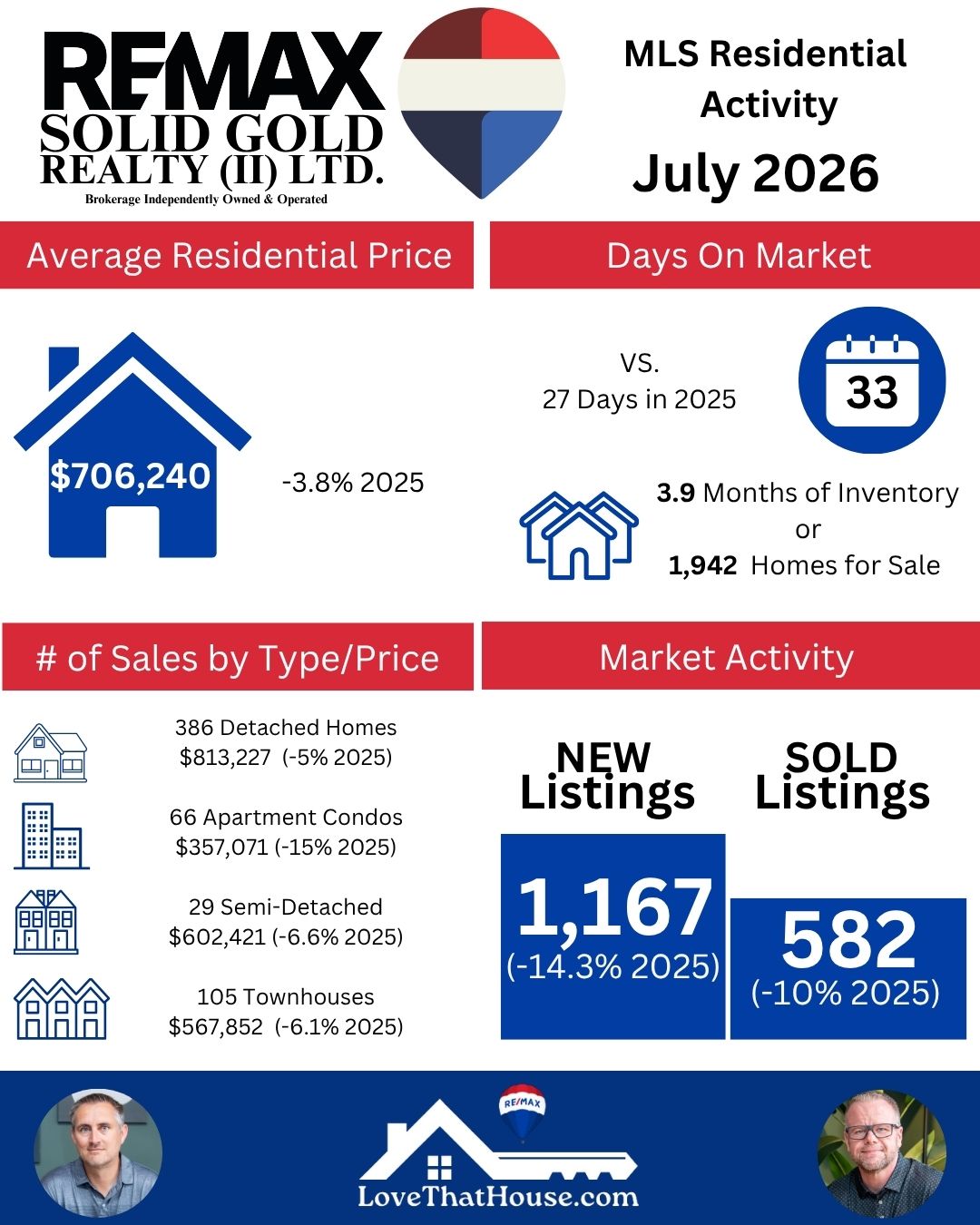 RE/MAX
SOLID GOLD
REALTY (II) LTD.
Brokerage Independently Owned & Operated

MLS Residential Activity
July 2026

Average Residential Price

$706,240

-3.8% 2025

Days On Market

VS.
27 Days in 2025

33

3.9 Months of Inventory
or
1,942 Homes for Sale

# of Sales by Type/Price

386 Detached Homes
$813,227 (-5% 2025)

66 Apartment Condos
$357,071 (-15% 2025)

29 Semi-Detached
$602,421 (-6.6% 2025)

105 Townhouses
$567,852 (-6.1% 2025)

Market Activity

NEW Listings

1,167
(-14.3% 2025)

SOLD Listings

582
(-10% 2025)

RE/MAX

LoveThatHouse.com